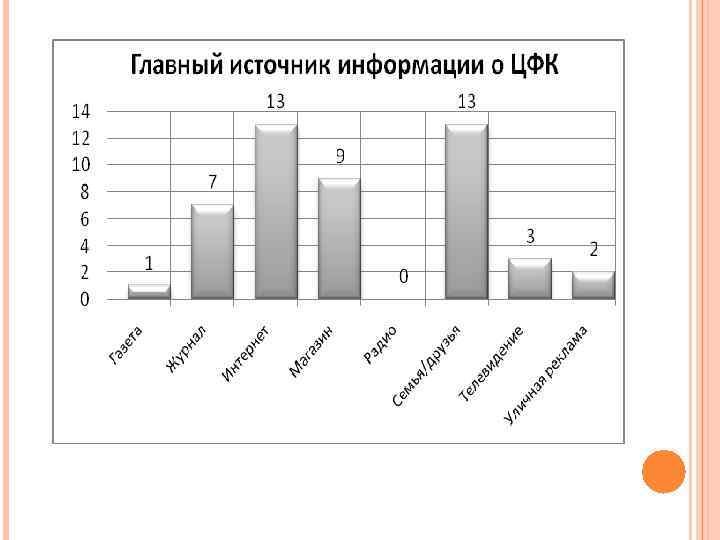 Главный источник информации о ЦФК

14
12
10
8
6
4
2
0

1
7
13
9
0
13
3
2

Газета
Журнал
Интернет
Магазин
Радио
Семья/друзья
Телевидение
Уличная реклама